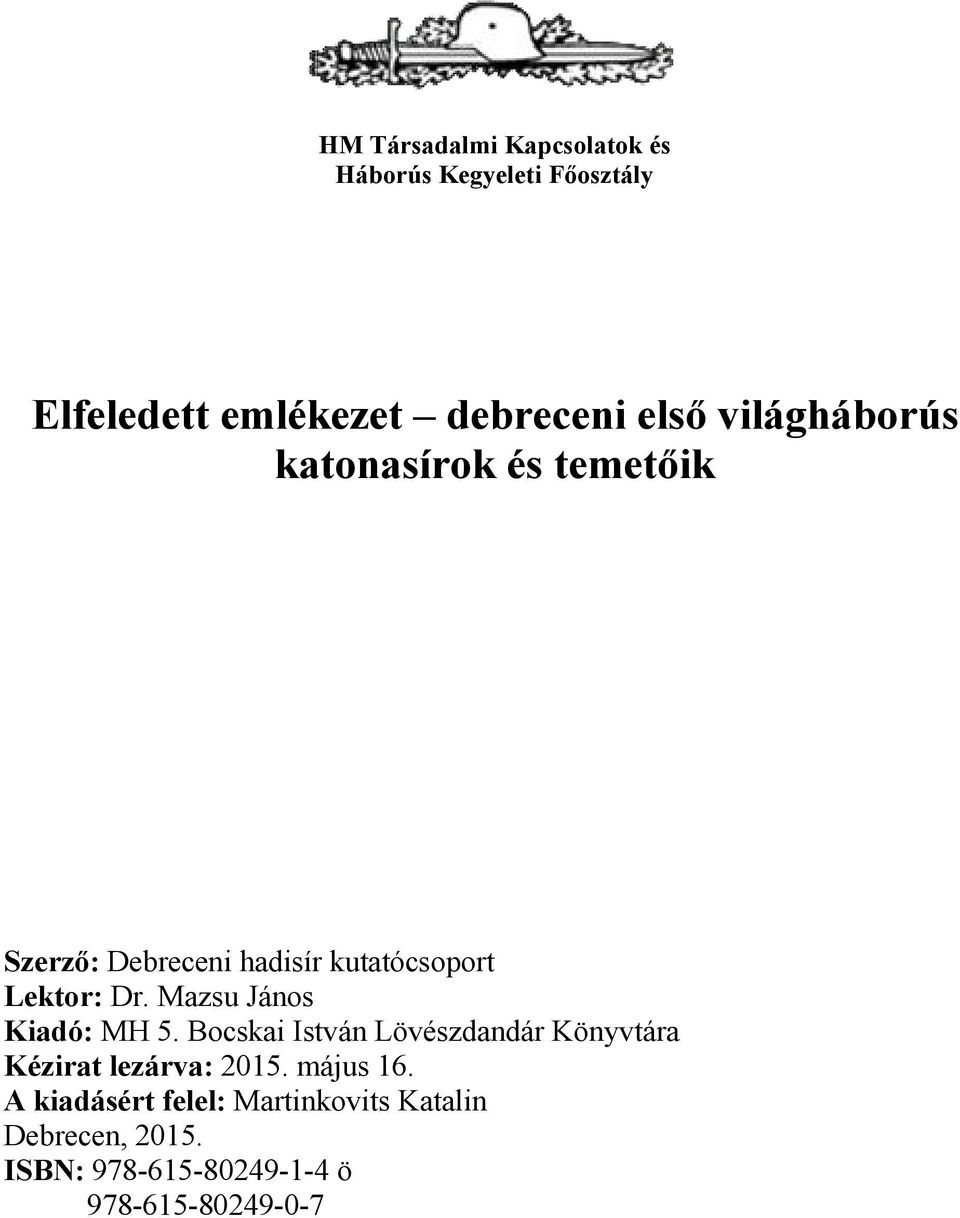 HM Társadalmi Kapcsolatok és Háborús Kegyeleti Főosztály

Elfeledett emlékezet – debreceni első világháborús katonasírok és temetőik

Szerző: Debreceni hadisír kutatócsoport
Lektor: Dr. Mazsu János
Kiadó: MH 5. Bocskai István Lövészdandár Könyvtára
Kézirat lezárva: 2015. május 16.
A kiadásért felel: Martinkovits Katalin
Debrecen, 2015.
ISBN: 978-615-80249-1-4 ö
978-615-80249-0-7